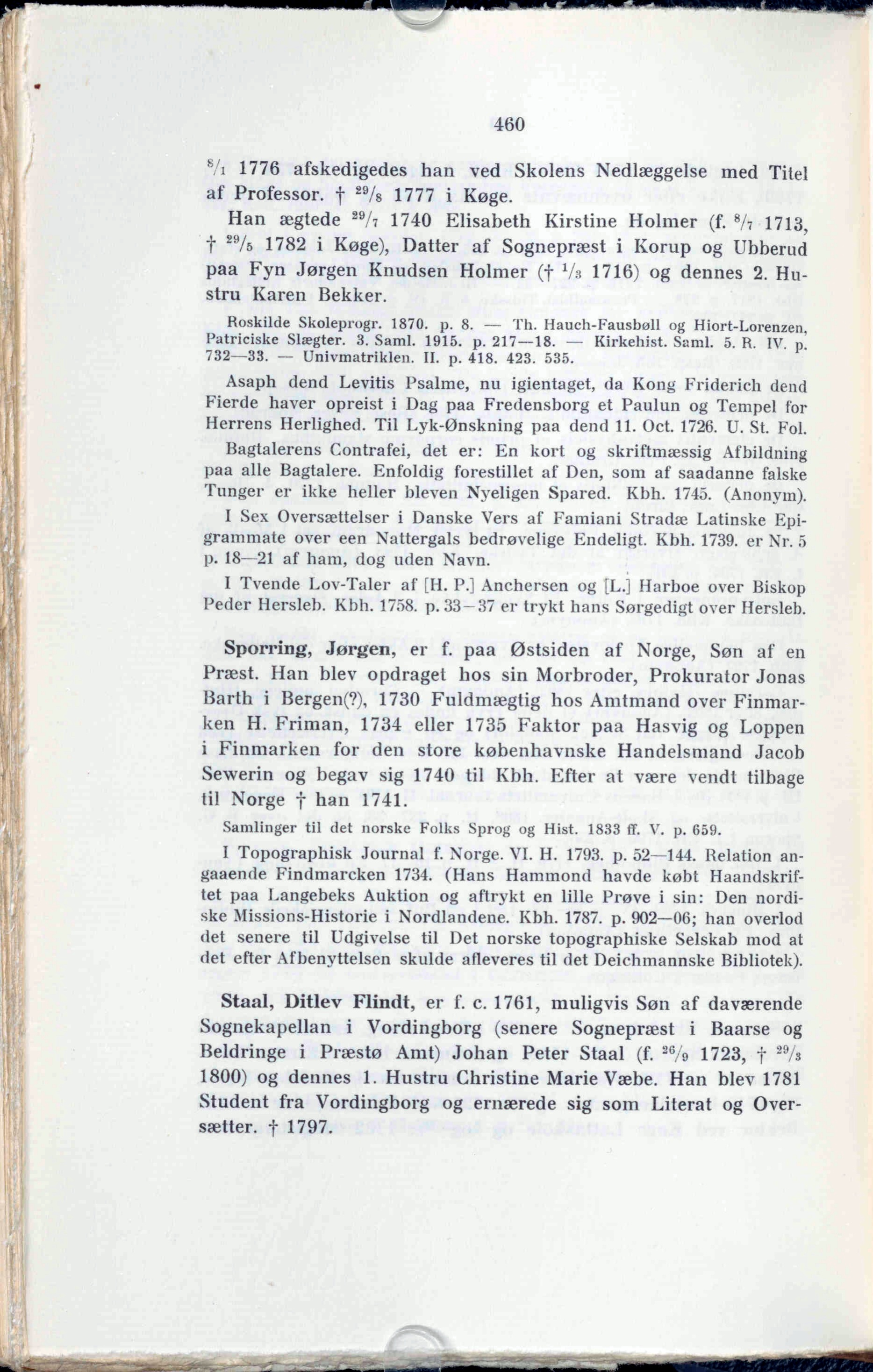 460

$^{8}/_{1}$ 1776 afskedigedes han ved Skolens Nedlæggelse med Titel af Professor. † $^{29}/_{8}$ 1777 i Køge.

Han ægtede $^{29}/_{7}$ 1740 Elisabeth Kirstine Holmer (f. $^{8}/_{7}$ 1713, † $^{29}/_{5}$ 1782 i Køge), Datter af Sognepræst i Korup og Ubberud paa Fyn Jørgen Knudsen Holmer († $^{1}/_{3}$ 1716) og dennes 2. Hustru Karen Bekker.

Roskilde Skoleprogr. 1870. p. 8. — Th. Hauch-Fausbøll og Hiort-Lorenzen, Patriciske Slægter. 3. Saml. 1915. p. 217—18. — Kirkehist. Saml. 5. R. IV. p. 732—33. — Univmatriklen. II. p. 418. 423. 535.

Asaph dend Levitis Psalme, nu igientaget, da Kong Friderich dend Fierde haver opreist i Dag paa Fredensborg et Paulun og Tempel for Herrens Herlighed. Til Lyk-Ønskning paa dend 11. Oct. 1726. U. St. Fol.

Bagtalerens Contrafei, det er: En kort og skriftmæssig Afbildning paa alle Bagtalere. Enfoldig forestillet af Den, som af saadanne falske Tunger er ikke heller bleven Nyeligen Spared. Kbh. 1745. (Anonym).

I Sex Oversættelser i Danske Vers af Famiani Stradæ Latinske Epigrammate over een Nattergals bedrøvelige Endeligt. Kbh. 1739. er Nr. 5 p. 18—21 af ham, dog uden Navn.

I Tvende Lov-Taler af [H. P.] Anchersen og [L.] Harboe over Biskop Peder Hersleb. Kbh. 1758. p. 33—37 er trykt hans Sørgedigt over Hersleb.

Sporring, Jørgen, er f. paa Østsiden af Norge, Søn af en Præst. Han blev opdraget hos sin Morbroder, Prokurator Jonas Barth i Bergen(?), 1730 Fuldmægtig hos Amtmand over Finmarken H. Friman, 1734 eller 1735 Faktor paa Hasvig og Loppen i Finmarken for den store københavnske Handelsmand Jacob Sewerin og begav sig 1740 til Kbh. Efter at være vendt tilbage til Norge † han 1741.

Samlinger til det norske Folks Sprog og Hist. 1833 ff. V. p. 659.

I Topographisk Journal f. Norge. VI. H. 1793. p. 52—144. Relation angaaende Findmarcken 1734. (Hans Hammond havde købt Haandskriftet paa Langebeks Auktion og aftrykt en lille Prøve i sin: Den nordiske Missions-Historie i Nordlandene. Kbh. 1787. p. 902—06; han overlod det senere til Udgivelse til Det norske topographiske Selskab mod at det efter Afbenyttelsen skulde afleveres til det Deichmannske Bibliotek).

Staal, Ditlev Flindt, er f. c. 1761, muligvis Søn af daværende Sognekapellan i Vordingborg (senere Sognepræst i Baarse og Beldringe i Præstø Amt) Johan Peter Staal (f. $^{26}/_{9}$ 1723, † $^{29}/_{3}$ 1800) og dennes 1. Hustru Christine Marie Væbe. Han blev 1781 Student fra Vordingborg og ernærede sig som Literat og Oversætter. † 1797.